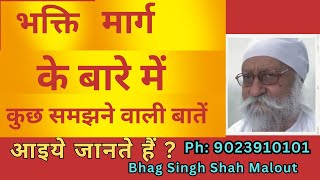 भक्ति मार्ग

के बारे में

कुछ समझने वाली बातें

आइये जानते हैं ? Ph: 9023910101

Bhag Singh Shah Malout